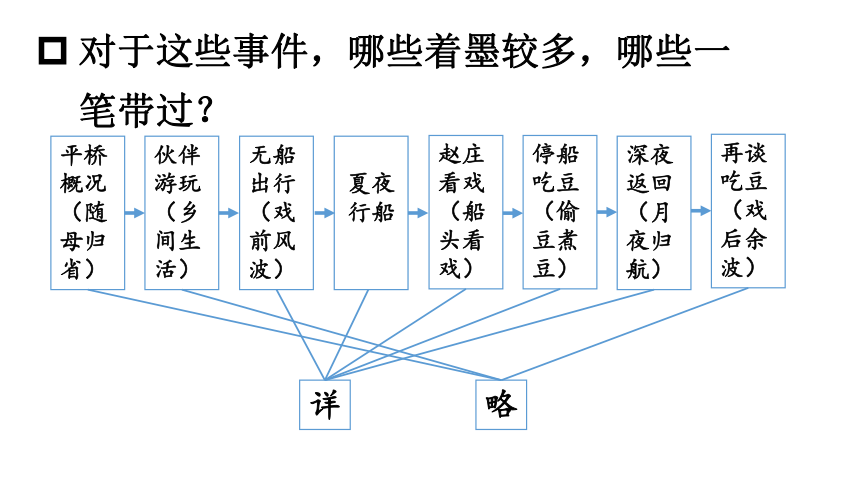 □ 对于这些事件，哪些着墨较多，哪些一笔带过？

平桥概况（随母归省）

伙伴游玩（乡间生活）

无船出行（戏前风波）

夏夜行船

赵庄看戏（船头看戏）

停船吃豆（偷豆煮豆）

深夜返回（月夜归航）

再谈吃豆（戏后余波）

详

略